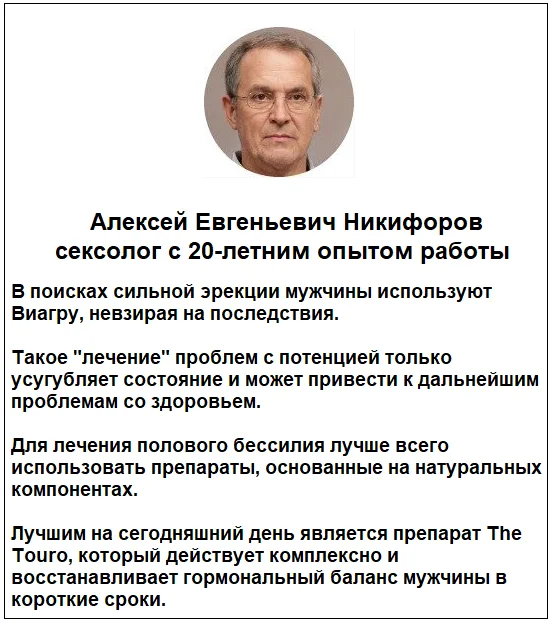 Алексей Евгеньевич Никифоров
сексолог с 20-летним опытом работы

В поисках сильной эрекции мужчины используют Виагру, невзирая на последствия.

Такое "лечение" проблем с потенцией только усугубляет состояние и может привести к дальнейшим проблемам со здоровьем.

Для лечения полового бессилия лучше всего использовать препараты, основанные на натуральных компонентах.

Лучшим на сегодняшний день является препарат The Touro, который действует комплексно и восстанавливает гормональный баланс мужчины в короткие сроки.